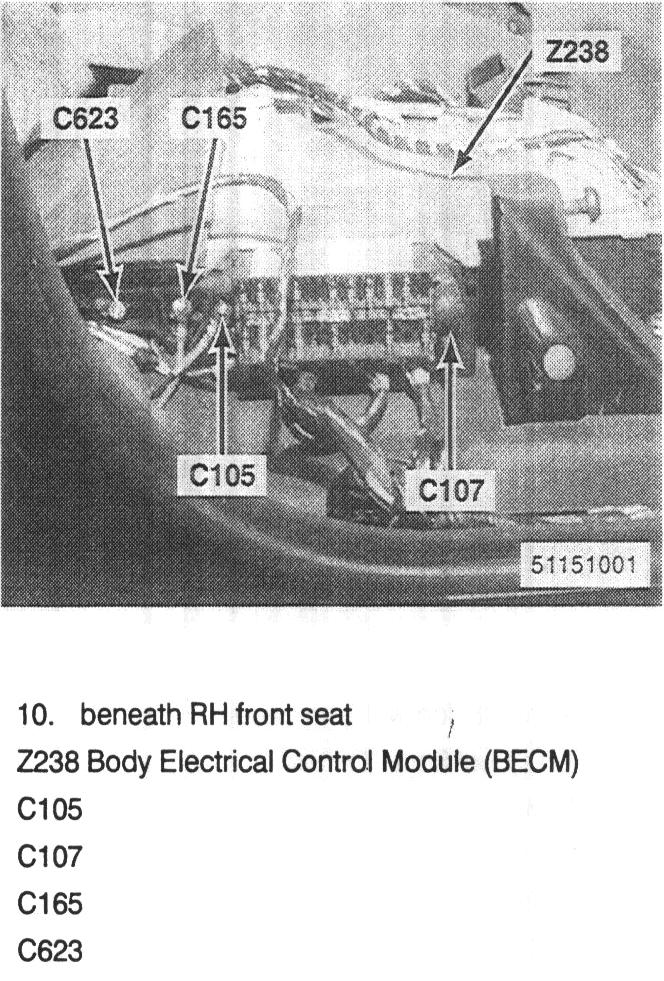 Z238

C623

C165

C105

C107

51151001

10. beneath RH front seat

Z238 Body Electrical Control Module (BECM)

C105

C107

C165

C623